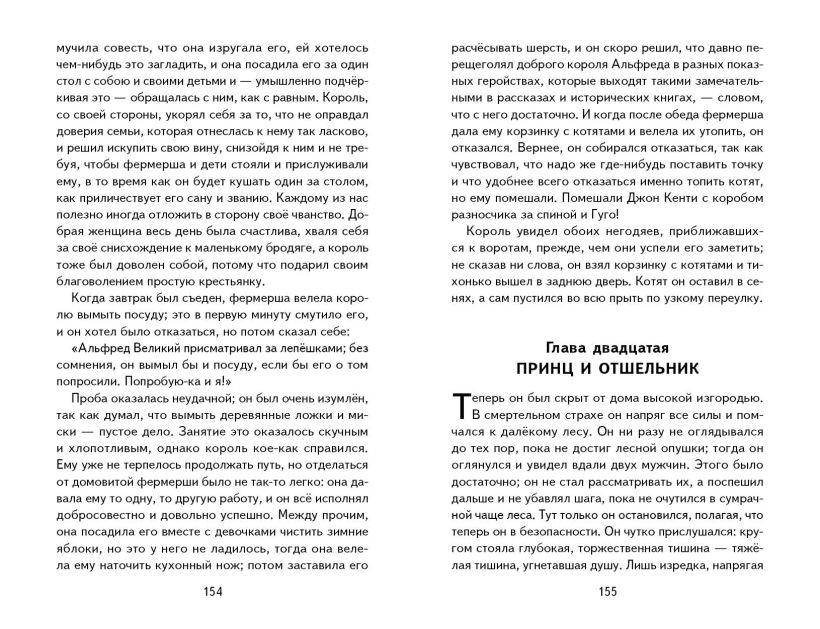 мучила совесть, что она изругала его, ей хотелось чем-нибудь это загладить, и она посадила его за один стол с собою и своими детьми и — умышленно подчёркивая это — обращалась с ним, как с равным. Король, со своей стороны, укорял себя за то, что не оправдал доверия семьи, которая отнеслась к нему так ласково, и решил искупить свою вину, снизойдя к ним и не требуя, чтобы фермерша и дети стояли и прислуживали ему, в то время как он будет кушать один за столом, как приличествует его сану и званию. Каждому из нас полезно иногда отложить в сторону своё чванство. Добрая женщина весь день была счастлива, хваля себя за своё снисхождение к маленькому бродяге, а король тоже был доволен собой, потому что подарил своим благоволением простую крестьянку.

Когда завтрак был съеден, фермерша велела королю вымыть посуду; это в первую минуту смутило его, и он хотел было отказаться, но потом сказал себе:

«Альфред Великий присматривал за лепёшками; без сомнения, он вымыл бы и посуду, если бы его о том попросили. Попробую-ка и я!»

Проба оказалась неудачной; он был очень изумлён, так как думал, что вымыть деревянные ложки и миски — пустое дело. Занятие это оказалось скучным и хлопотливым, однако король кое-как справился. Ему уже не терпелось продолжать путь, но отделаться от домовитой фермерши было не так-то легко: она давала ему то одну, то другую работу, и он всё исполнял добросовестно и довольно успешно. Между прочим, она посадила его вместе с девочками чистить зимние яблоки, но это у него не ладилось, тогда она велела ему наточить кухонный нож; потом заставила его

154

расчёсывать шерсть, и он скоро решил, что давно перещеголял доброго короля Альфреда в разных показных геройствах, которые выходят такими замечательными в рассказах и исторических книгах, — словом, что с него достаточно. И когда после обеда фермерша дала ему корзинку с котятами и велела их утопить, он отказался. Вернее, он собирался отказаться, так как чувствовал, что надо же где-нибудь поставить точку и что удобнее всего отказаться именно топить котят, но ему помешали. Помешали Джон Кенти с коробом разносчика за спиной и Гуго!

Король увидел обоих негодяев, приближавшихся к воротам, прежде, чем они успели его заметить; не сказав ни слова, он взял корзинку с котятами и тихонько вышел в заднюю дверь. Котят он оставил в сенях, а сам пустился во всю прыть по узкому переулку.

Глава двадцатая
ПРИНЦ И ОТШЕЛЬНИК

Теперь он был скрыт от дома высокой изгородью. В смертельном страхе он напряг все силы и помчался к далёкому лесу. Он ни разу не оглядывался до тех пор, пока не достиг лесной опушки; тогда он оглянулся и увидел вдали двух мужчин. Этого было достаточно; он не стал рассматривать их, а поспешил дальше и не убавлял шага, пока не очутился в сумрачной чаще леса. Тут только он остановился, полагая, что теперь он в безопасности. Он чутко прислушался: кругом стояла глубокая, торжественная тишина — тяжёлая тишина, угнетавшая душу. Лишь изредка, напрягая

155